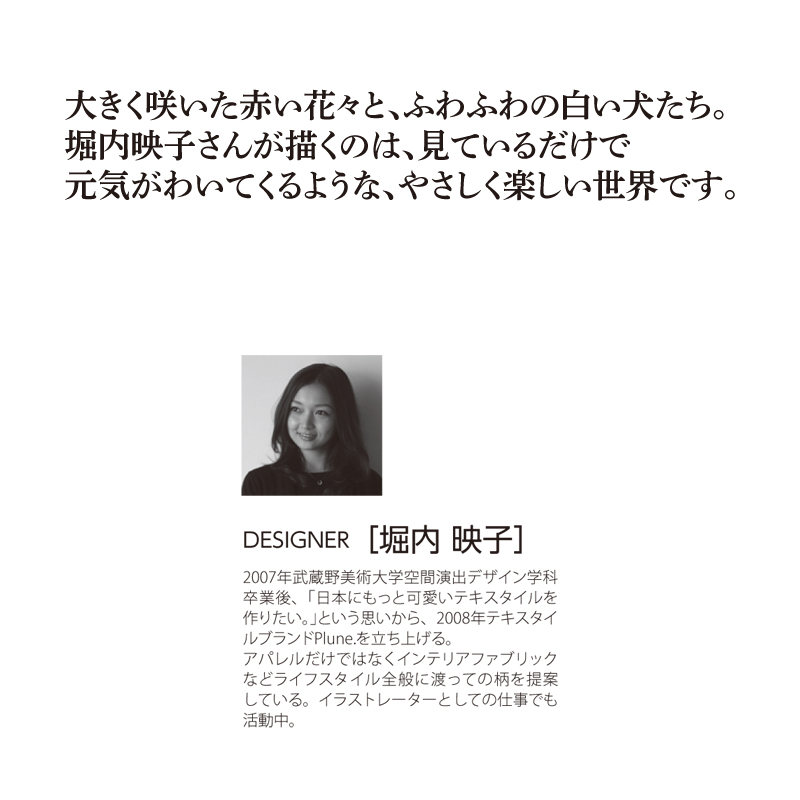 大きく咲いた赤い花々と、ふわふわの白い犬たち。
堀内映子さんが描くのは、見ているだけで
元気がわいてくるような、やさしく楽しい世界です。

DESIGNER ［堀内 映子］

2007年武蔵野美術大学空間演出デザイン学科卒業後、「日本にもっと可愛いテキスタイルを作りたい。」という思いから、2008年テキスタイルブランドPlune.を立ち上げる。
アパレルだけではなくインテリアファブリックなどライフスタイル全般に渡っての柄を提案している。イラストレーターとしての仕事でも活動中。